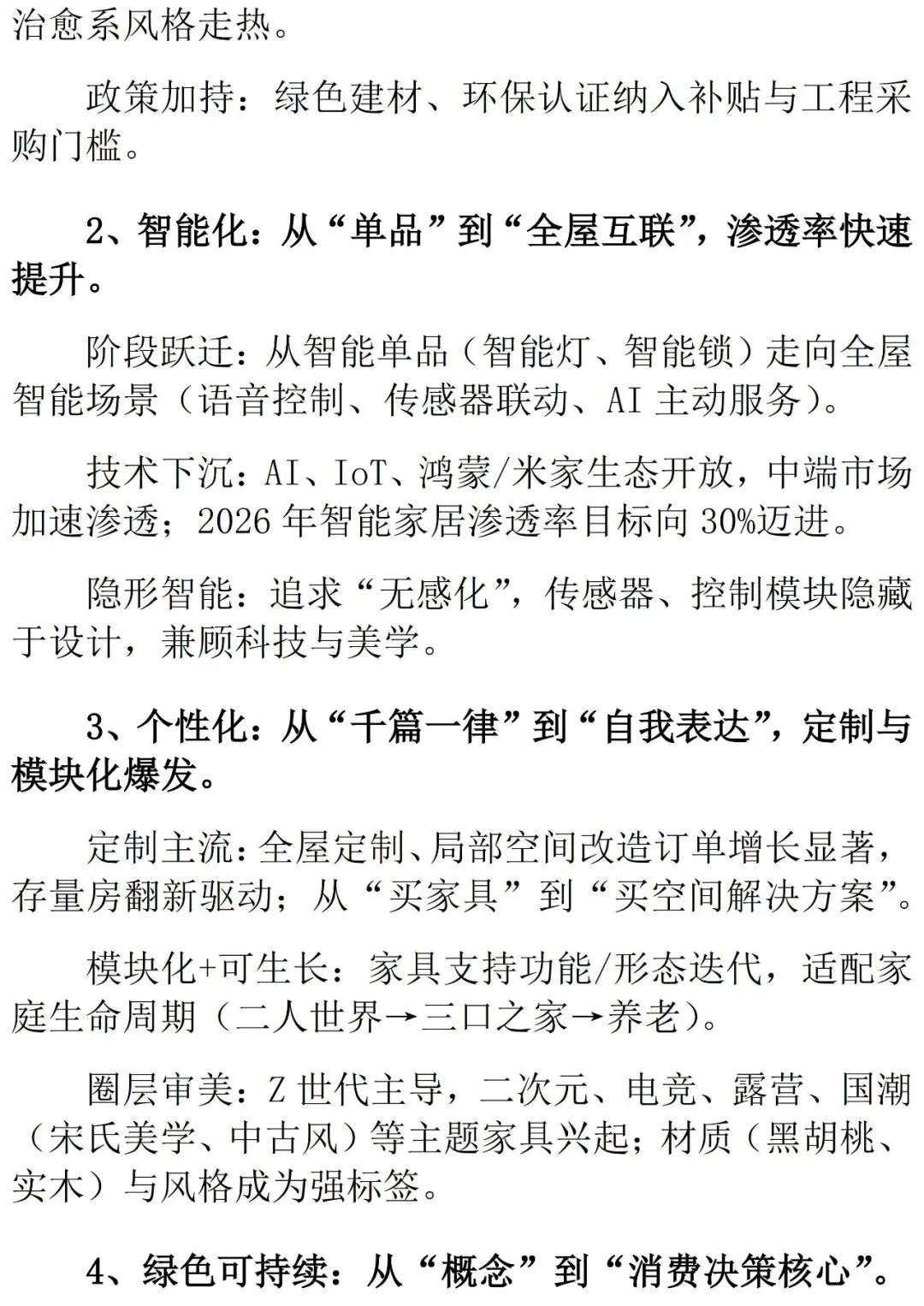 治愈系风格走热。

政策加持：绿色建材、环保认证纳入补贴与工程采购门槛。

2、智能化：从“单品”到“全屋互联”，渗透率快速提升。

阶段跃迁：从智能单品（智能灯、智能锁）走向全屋智能场景（语音控制、传感器联动、AI 主动服务）。

技术下沉：AI、IoT、鸿蒙/米家生态开放，中端市场加速渗透；2026 年智能家居渗透率目标向 30%迈进。

隐形智能：追求“无感化”，传感器、控制模块隐藏于设计，兼顾科技与美学。

3、个性化：从“千篇一律”到“自我表达”，定制与模块化爆发。

定制主流：全屋定制、局部空间改造订单增长显著，存量房翻新驱动；从“买家具”到“买空间解决方案”。

模块化+可生长：家具支持功能/形态迭代，适配家庭生命周期（二人世界→三口之家→养老）。

圈层审美：Z 世代主导，二次元、电竞、露营、国潮（宋氏美学、中古风）等主题家具兴起；材质（黑胡桃、实木）与风格成为强标签。

4、绿色可持续：从“概念”到“消费决策核心”。